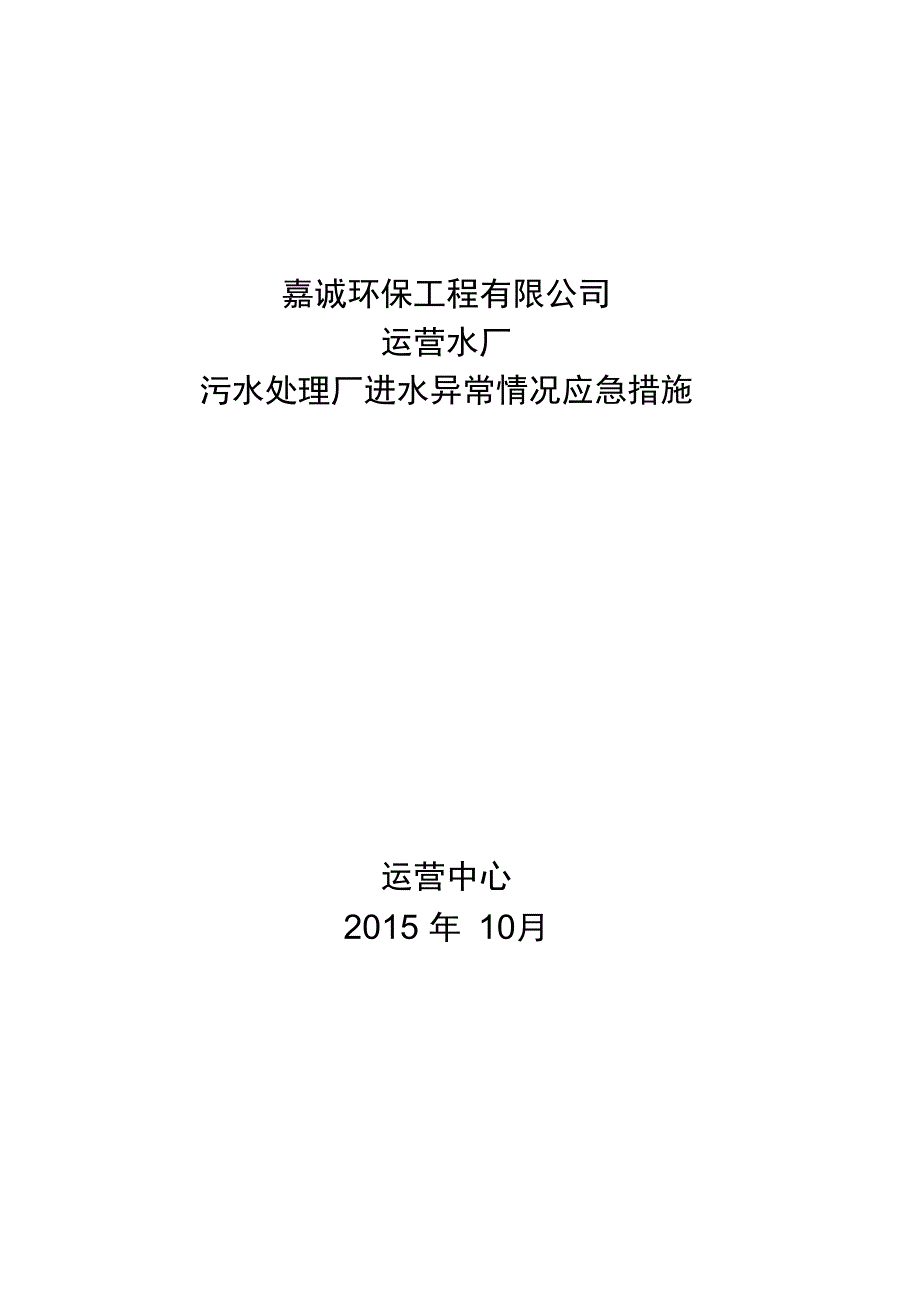 嘉诚环保工程有限公司
运营水厂
污水处理厂进水异常情况应急措施

运营中心
2015 年 10月